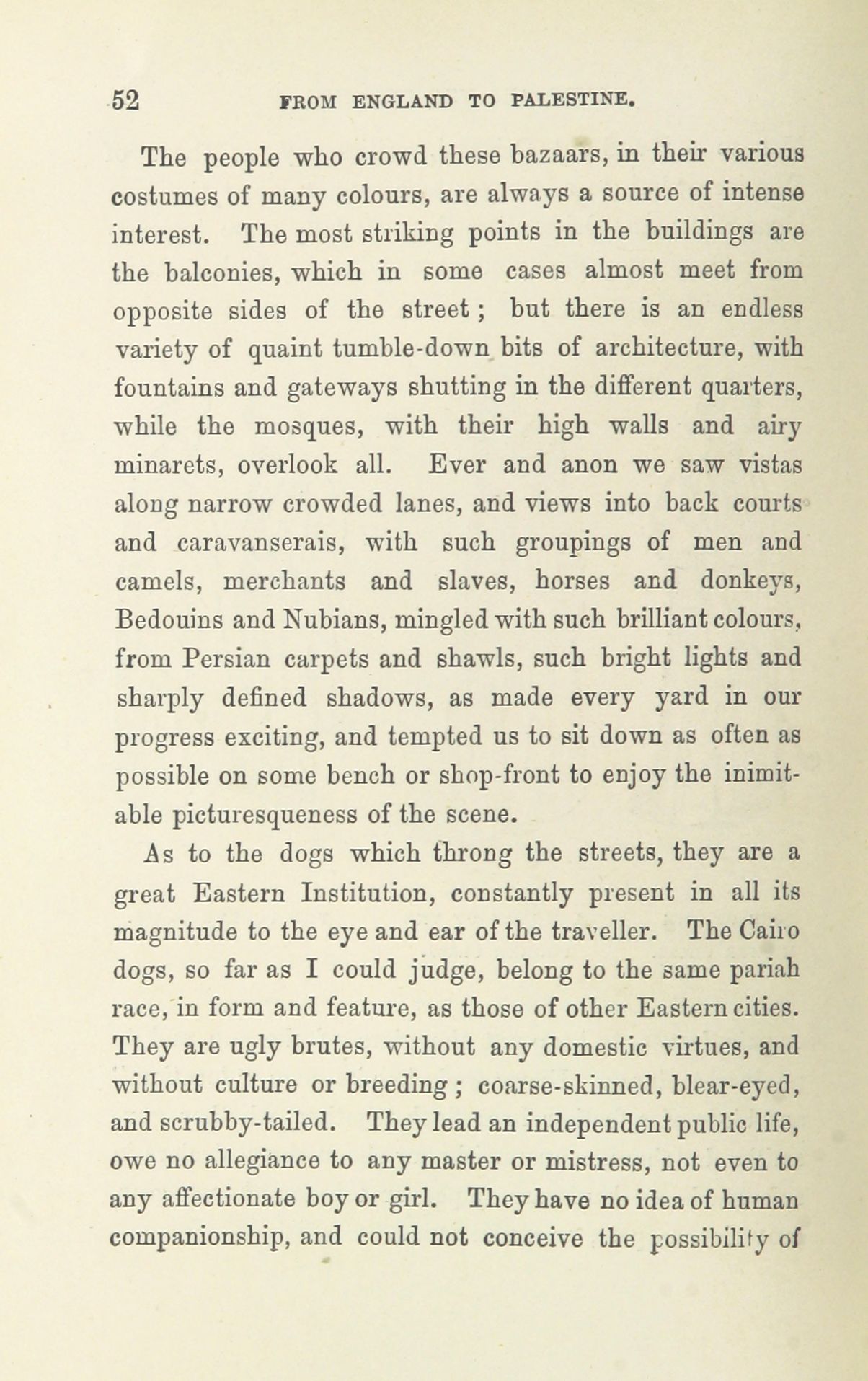 52 FROM ENGLAND TO PALESTINE.

The people who crowd these bazaars, in their various costumes of many colours, are always a source of intense interest. The most striking points in the buildings are the balconies, which in some cases almost meet from opposite sides of the street; but there is an endless variety of quaint tumble-down bits of architecture, with fountains and gateways shutting in the different quarters, while the mosques, with their high walls and airy minarets, overlook all. Ever and anon we saw vistas along narrow crowded lanes, and views into back courts and caravanserais, with such groupings of men and camels, merchants and slaves, horses and donkeys, Bedouins and Nubians, mingled with such brilliant colours, from Persian carpets and shawls, such bright lights and sharply defined shadows, as made every yard in our progress exciting, and tempted us to sit down as often as possible on some bench or shop-front to enjoy the inimitable picturesqueness of the scene.

As to the dogs which throng the streets, they are a great Eastern Institution, constantly present in all its magnitude to the eye and ear of the traveller. The Cairo dogs, so far as I could judge, belong to the same pariah race, in form and feature, as those of other Eastern cities. They are ugly brutes, without any domestic virtues, and without culture or breeding; coarse-skinned, blear-eyed, and scrubby-tailed. They lead an independent public life, owe no allegiance to any master or mistress, not even to any affectionate boy or girl. They have no idea of human companionship, and could not conceive the possibility of